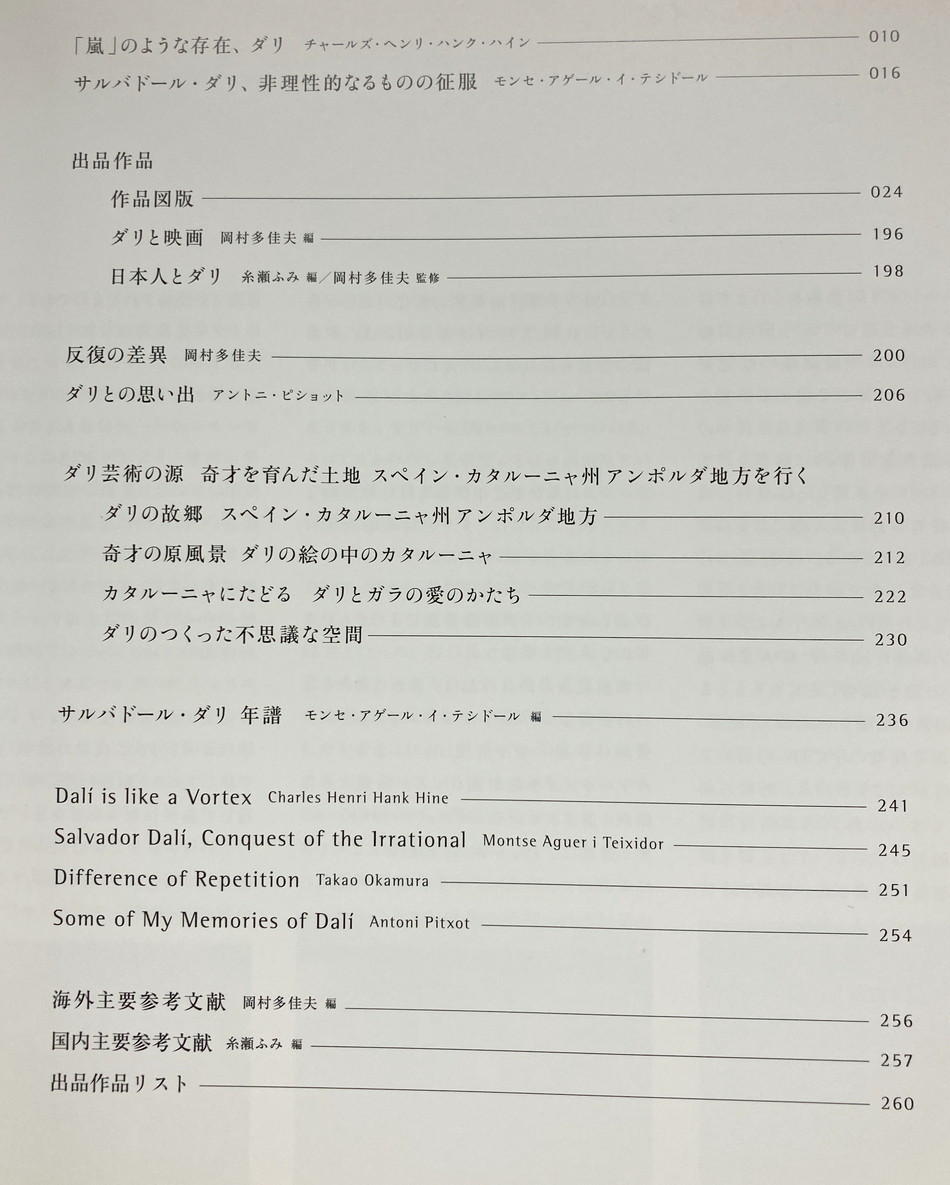 「嵐」のような存在、ダリ　チャールズ・ヘンリ・ハンク・ハイン 010
サルバドール・ダリ、非理性的なるものの征服　モンセ・アゲール・イ・テシドール 016

出品作品
作品図版 024
ダリと映画　岡村多佳夫 編 196
日本人とダリ　糸瀬ふみ 編／岡村多佳夫 監修 198

反復の差異　岡村多佳夫 200
ダリとの思い出　アントニ・ピショット 206

ダリ芸術の源　奇才を育んだ土地　スペイン・カタルーニャ州アンポルダ地方を行く
ダリの故郷　スペイン・カタルーニャ州アンポルダ地方 210
奇才の原風景　ダリの絵の中のカタルーニャ 212
カタルーニャにたどる　ダリとガラの愛のかたち 222
ダリのつくった不思議な空間 230

サルバドール・ダリ 年譜　モンセ・アゲール・イ・テシドール 編 236

Dalí is like a Vortex Charles Henri Hank Hine 241
Salvador Dalí, Conquest of the Irrational Montse Aguer i Teixidor 245
Difference of Repetition Takao Okamura 251
Some of My Memories of Dalí Antoni Pitxot 254

海外主要参考文献　岡村多佳夫 編 256
国内主要参考文献　糸瀬ふみ 編 257
出品作品リスト 260